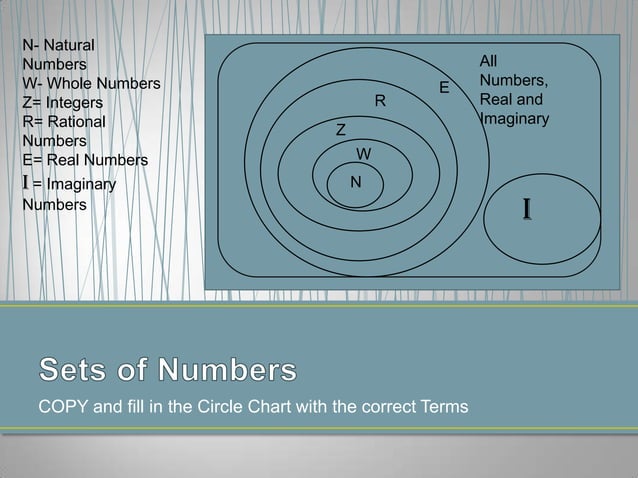 N- Natural Numbers
W- Whole Numbers
Z= Integers
R= Rational Numbers
E= Real Numbers
I = Imaginary Numbers

All Numbers, Real and Imaginary

E

R

Z

W

N

I

Sets of Numbers

COPY and fill in the Circle Chart with the correct Terms